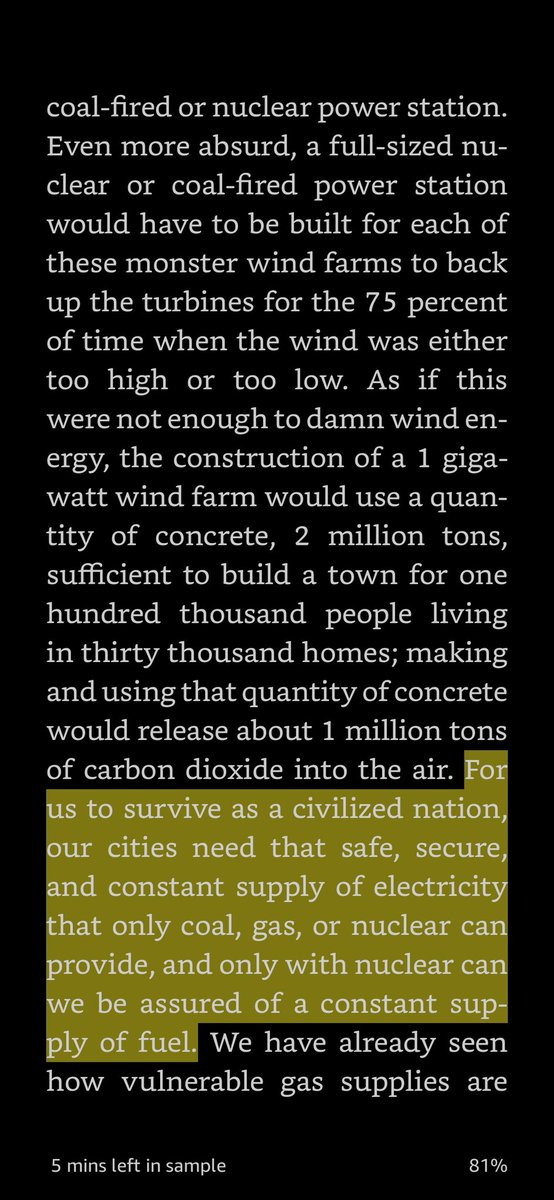 coal-fired or nuclear power station. Even more absurd, a full-sized nuclear or coal-fired power station would have to be built for each of these monster wind farms to back up the turbines for the 75 percent of time when the wind was either too high or too low. As if this were not enough to damn wind energy, the construction of a 1 gigawatt wind farm would use a quantity of concrete, 2 million tons, sufficient to build a town for one hundred thousand people living in thirty thousand homes; making and using that quantity of concrete would release about 1 million tons of carbon dioxide into the air. For us to survive as a civilized nation, our cities need that safe, secure, and constant supply of electricity that only coal, gas, or nuclear can provide, and only with nuclear can we be assured of a constant supply of fuel. We have already seen how vulnerable gas supplies are

5 mins left in sample

81%